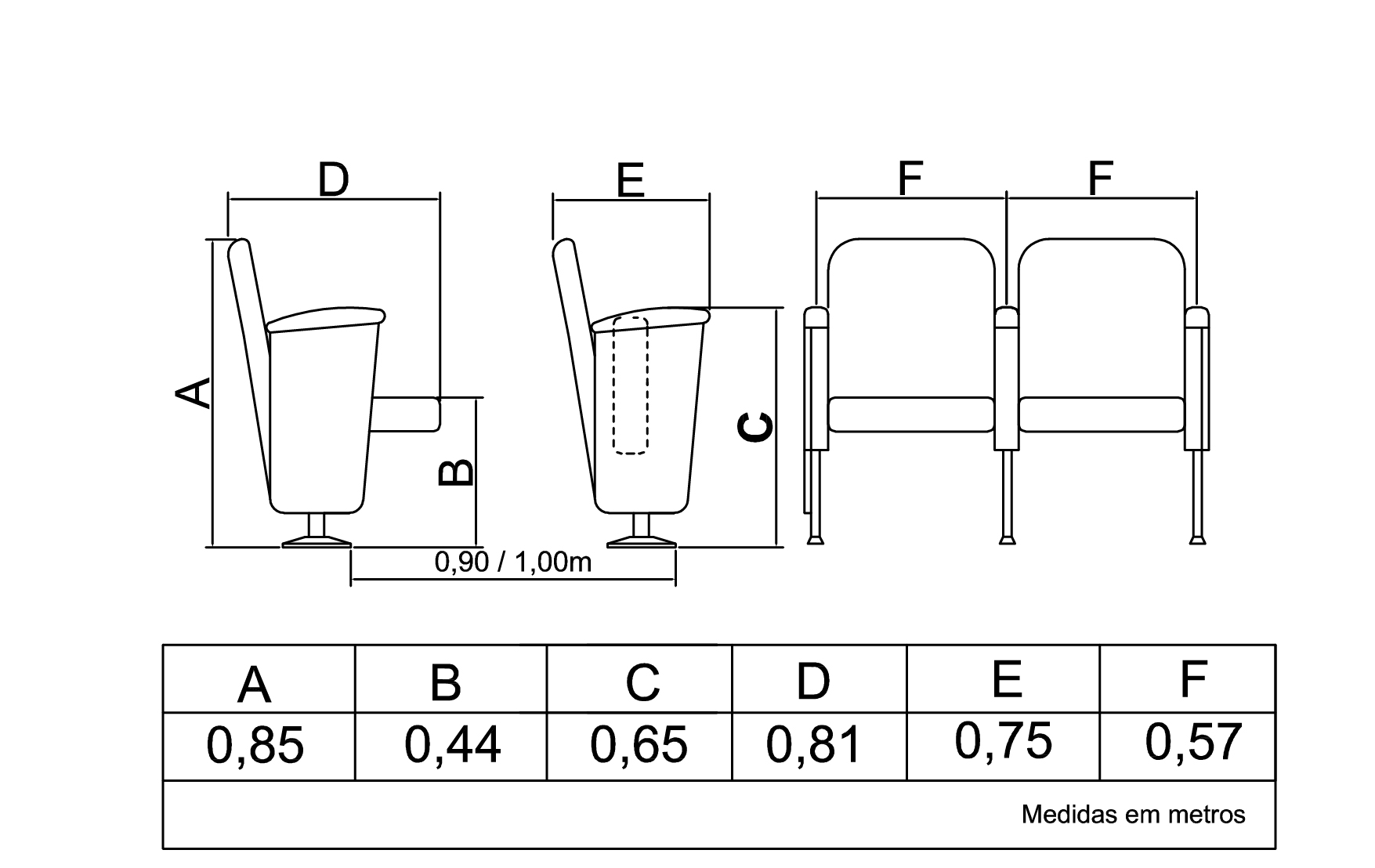 D
E
F
F
A
B
C
0,90 / 1,00m

| A | B | C | D | E | F |
|---|---|---|---|---|---|
| 0,85 | 0,44 | 0,65 | 0,81 | 0,75 | 0,57 |

Medidas em metros